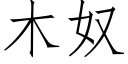 木奴